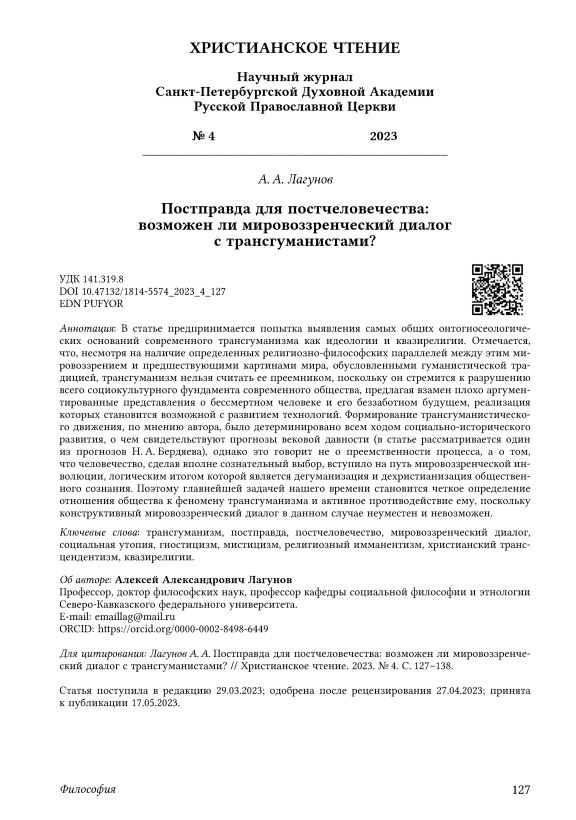 ХРИСТИАНСКОЕ ЧТЕНИЕ

Научный журнал
Санкт-Петербургской Духовной Академии
Русской Православной Церкви

№ 4 2023

А. А. Лагунов

Постправда для постчеловечества: возможен ли мировоззренческий диалог с трансгуманистами?

УДК 141.319.8
DOI 10.47132/1814-5574_2023_4_127
EDN PUFYOR

Аннотация: В статье предпринимается попытка выявления самых общих онтогносеологических оснований современного трансгуманизма как идеологии и квазирелигии. Отмечается, что, несмотря на наличие определенных религиозно-философских параллелей между этим мировоззрением и предшествующими картинами мира, обусловленными гуманистической традицией, трансгуманизм нельзя считать ее преемником, поскольку он стремится к разрушению всего социокультурного фундамента современного общества, предлагая взамен плохо аргументированные представления о бессмертном человеке и его беззаботном будущем, реализация которых становится возможной с развитием технологий. Формирование трансгуманистического движения, по мнению автора, было детерминировано всем ходом социально-исторического развития, о чем свидетельствуют прогнозы вековой давности (в статье рассматривается один из прогнозов Н. А. Бердяева), однако это говорит не о преемственности процесса, а о том, что человечество, сделав вполне сознательный выбор, вступило на путь мировоззренческой инволюции, логическим итогом которой является дегуманизация и дехристианизация общественного сознания. Поэтому главнейшей задачей нашего времени становится четкое определение отношения общества к феномену трансгуманизма и активное противодействие ему, поскольку конструктивный мировоззренческий диалог в данном случае неуместен и невозможен.

Ключевые слова: трансгуманизм, постправда, постчеловечество, мировоззренческий диалог, социальная утопия, гностицизм, мистицизм, религиозный имманентизм, христианский трансцендентизм, квазирелигии.

Об авторе: Алексей Александрович Лагунов
Профессор, доктор философских наук, профессор кафедры социальной философии и этнологии Северо-Кавказского федерального университета.
E-mail: emaillag@mail.ru
ORCID: https://orcid.org/0000-0002-8498-6449

Для цитирования: Лагунов А. А. Постправда для постчеловечества: возможен ли мировоззренческий диалог с трансгуманистами? // Христианское чтение. 2023. № 4. С. 127–138.

Статья поступила в редакцию 29.03.2023; одобрена после рецензирования 27.04.2023; принята к публикации 17.05.2023.

Философия 127